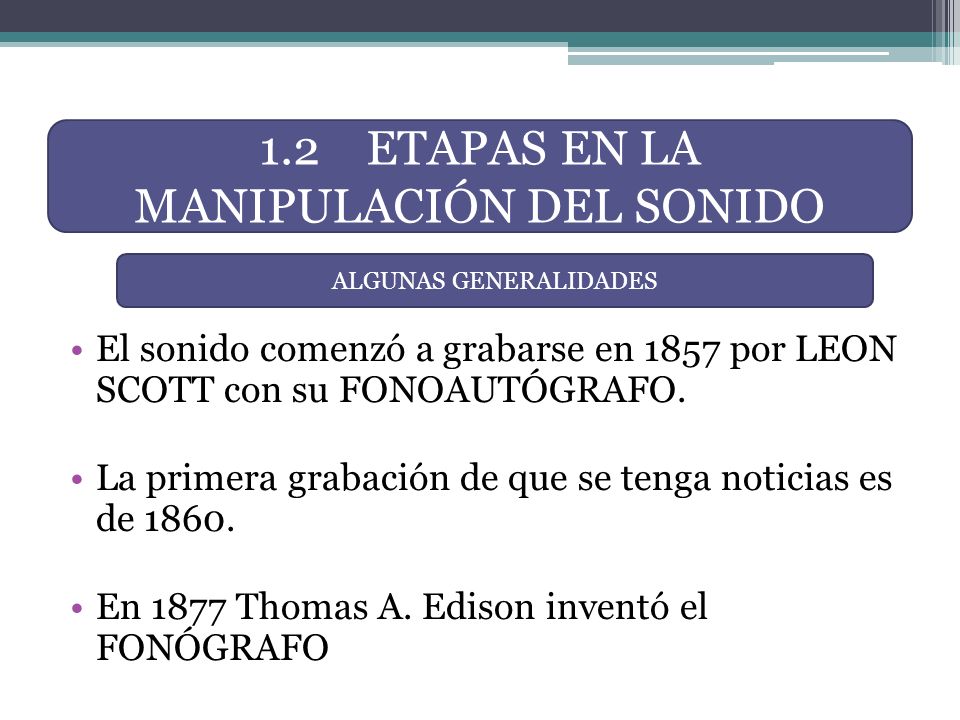 1.2 ETAPAS EN LA MANIPULACIÓN DEL SONIDO

ALGUNAS GENERALIDADES

• El sonido comenzó a grabarse en 1857 por LEON SCOTT con su FONOAUTÓGRAFO.

• La primera grabación de que se tenga noticias es de 1860.

• En 1877 Thomas A. Edison inventó el FONÓGRAFO